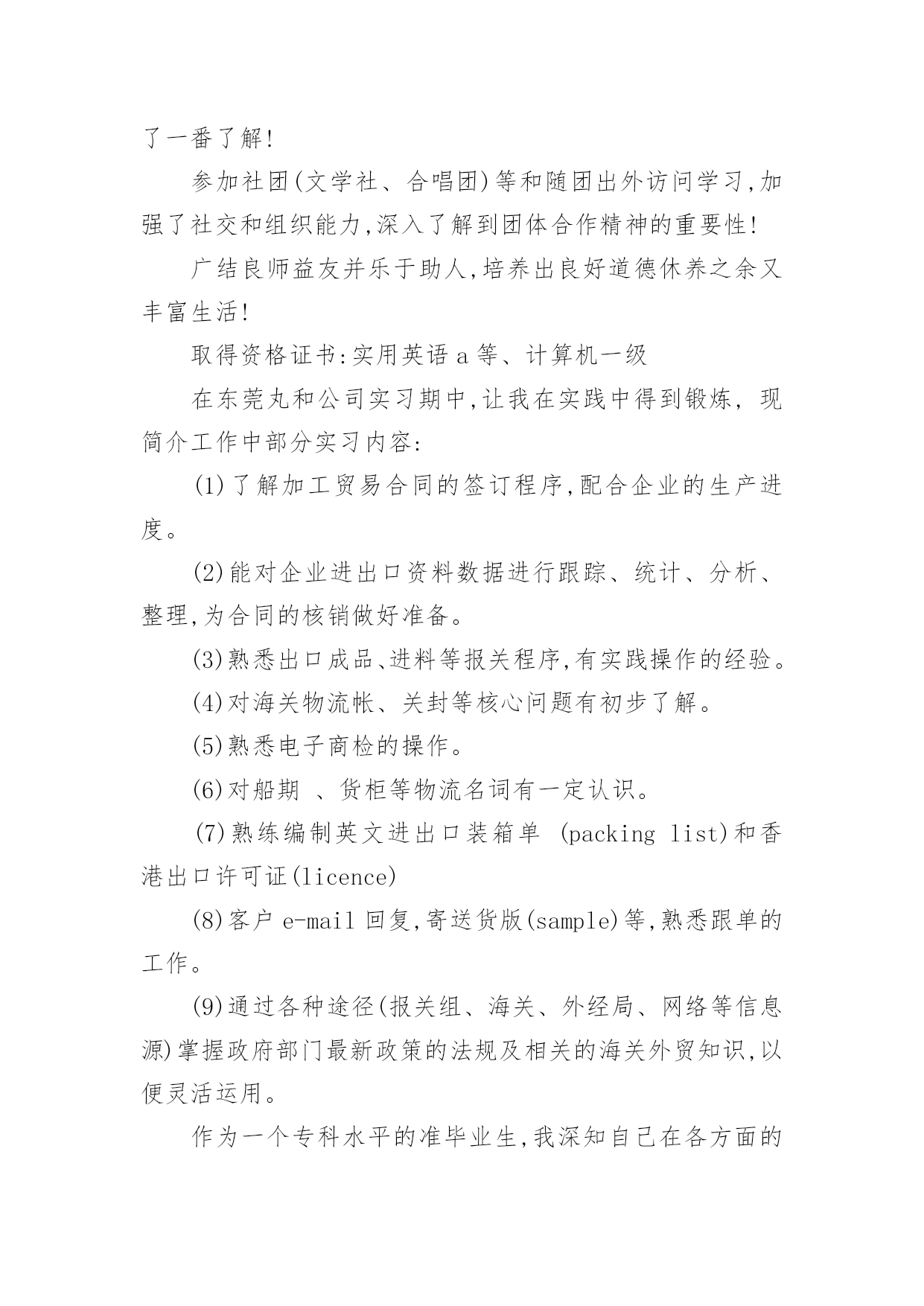 了一番了解!

参加社团(文学社、合唱团)等和随团出外访问学习,加强了社交和组织能力,深入了解到团体合作精神的重要性!

广结良师益友并乐于助人,培养出良好道德休养之余又丰富生活!

取得资格证书:实用英语 a 等、计算机一级

在东莞丸和公司实习期中,让我在实践中得到锻炼, 现简介工作中部分实习内容:

(1)了解加工贸易合同的签订程序,配合企业的生产进度。

(2)能对企业进出口资料数据进行跟踪、统计、分析、整理,为合同的核销做好准备。

(3)熟悉出口成品、进料等报关程序,有实践操作的经验。

(4)对海关物流帐、关封等核心问题有初步了解。

(5)熟悉电子商检的操作。

(6)对船期 、货柜等物流名词有一定认识。

(7)熟练编制英文进出口装箱单 (packing list)和香港出口许可证(licence)

(8)客户 e-mail 回复,寄送货版(sample)等,熟悉跟单的工作。

(9)通过各种途径(报关组、海关、外经局、网络等信息源)掌握政府部门最新政策的法规及相关的海关外贸知识,以便灵活运用。

作为一个专科水平的准毕业生,我深知自己在各方面的